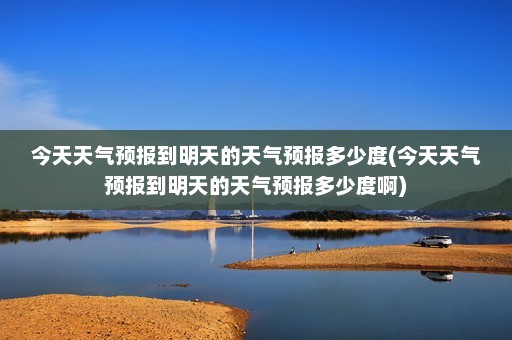 今天天气预报到明天的天气预报多少度(今天天气预报到明天的天气预报多少度啊)